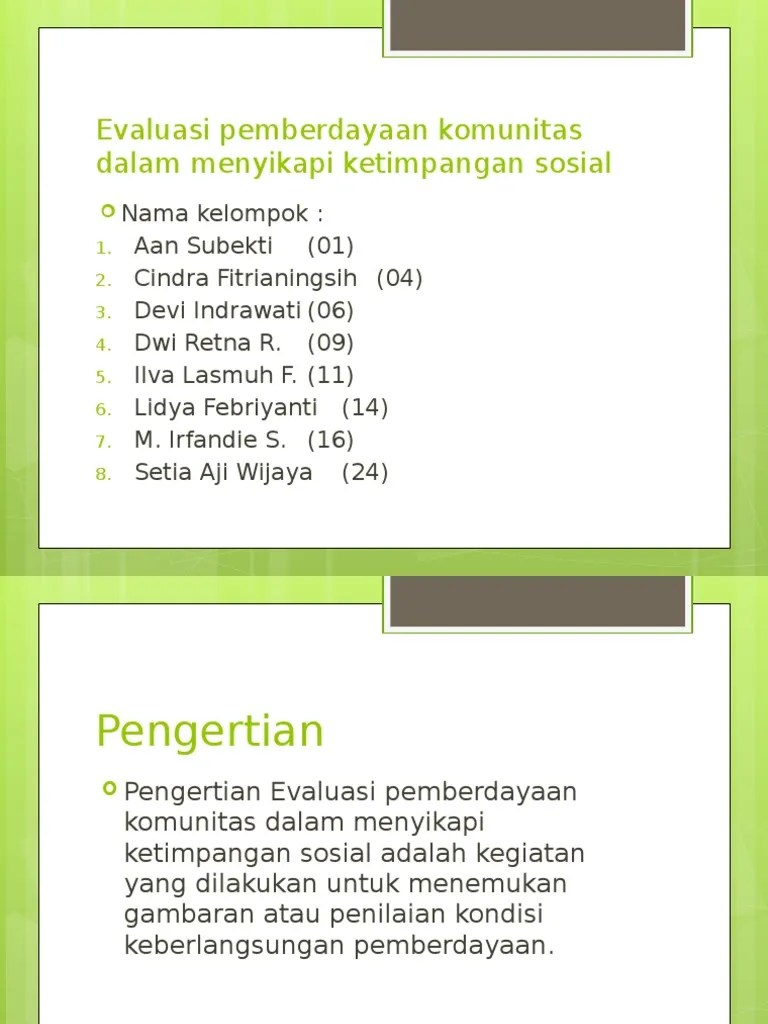 Evaluasi pemberdayaan komunitas dalam menyikapi ketimpangan sosial

Nama kelompok :
1. Aan Subekti (01)
2. Cindra Fitrianingsih (04)
3. Devi Indrawati (06)
4. Dwi Retna R. (09)
5. Ilva Lasmuh F. (11)
6. Lidya Febriyanti (14)
7. M. Irfandie S. (16)
8. Setia Aji Wijaya (24)

Pengertian

Pengertian Evaluasi pemberdayaan komunitas dalam menyikapi ketimpangan sosial adalah kegiatan yang dilakukan untuk menemukan gambaran atau penilaian kondisi keberlangsungan pemberdayaan.